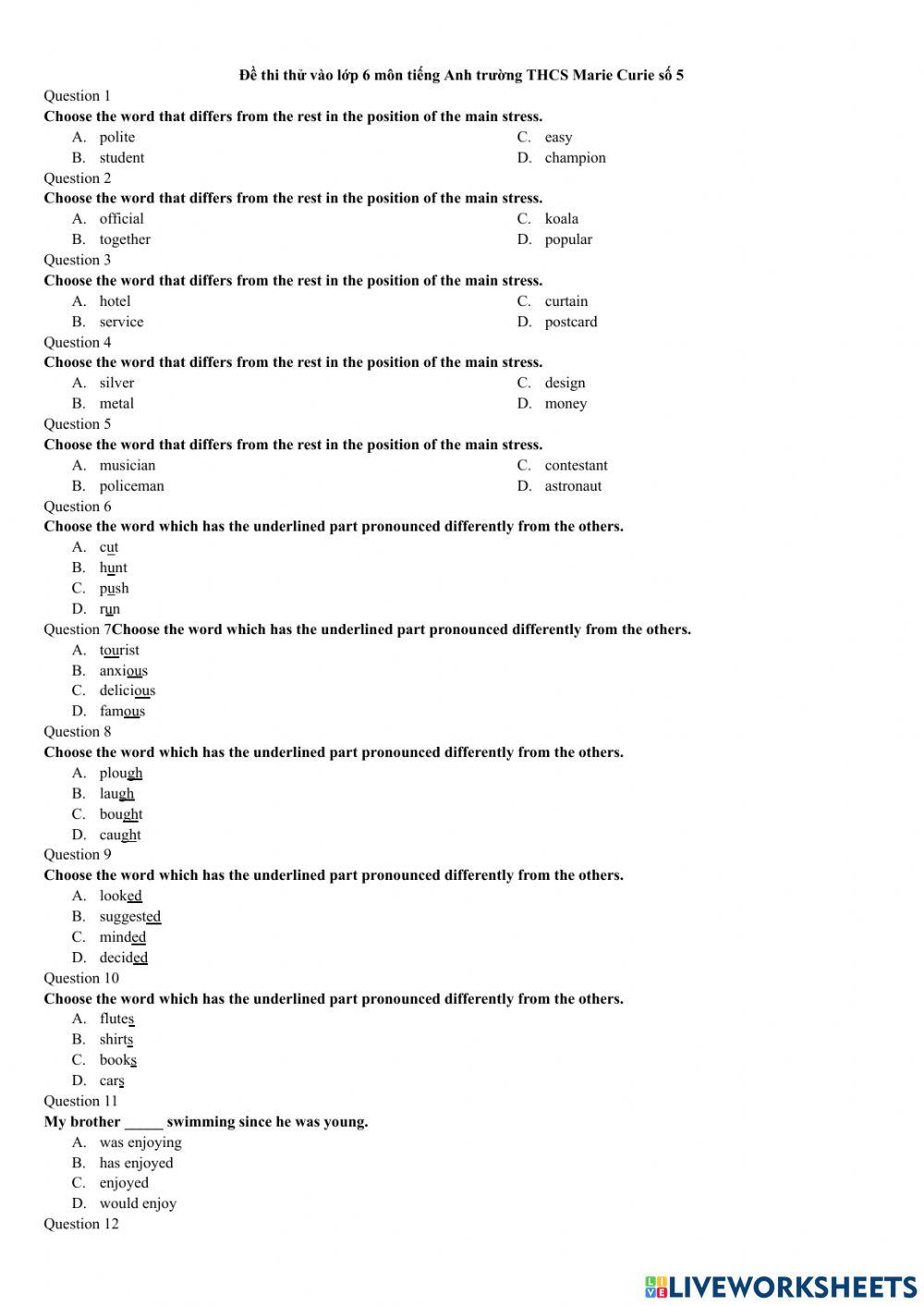 Đề thi thử vào lớp 6 môn tiếng Anh trường THCS Marie Curie số 5

Question 1
Choose the word that differs from the rest in the position of the main stress.
A. polite
B. student
C. easy
D. champion

Question 2
Choose the word that differs from the rest in the position of the main stress.
A. official
B. together
C. koala
D. popular

Question 3
Choose the word that differs from the rest in the position of the main stress.
A. hotel
B. service
C. curtain
D. postcard

Question 4
Choose the word that differs from the rest in the position of the main stress.
A. silver
B. metal
C. design
D. money

Question 5
Choose the word that differs from the rest in the position of the main stress.
A. musician
B. policeman
C. contestant
D. astronaut

Question 6
Choose the word which has the underlined part pronounced differently from the others.
A. cut
B. hunt
C. push
D. run

Question 7Choose the word which has the underlined part pronounced differently from the others.
A. tourist
B. anxious
C. delicious
D. famous

Question 8
Choose the word which has the underlined part pronounced differently from the others.
A. plough
B. laugh
C. bought
D. caught

Question 9
Choose the word which has the underlined part pronounced differently from the others.
A. looked
B. suggested
C. minded
D. decided

Question 10
Choose the word which has the underlined part pronounced differently from the others.
A. flutes
B. shirts
C. books
D. cars

Question 11
My brother _____ swimming since he was young.
A. was enjoying
B. has enjoyed
C. enjoyed
D. would enjoy

Question 12

LIVEWORKSHEETS